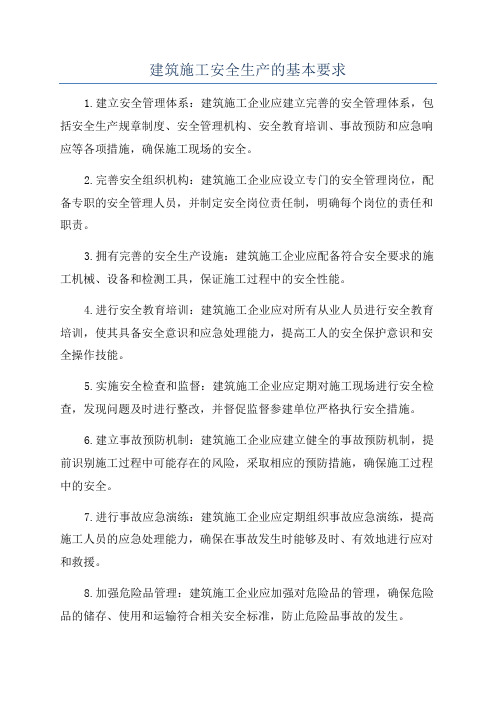 建筑施工安全生产的基本要求

1.建立安全管理体系：建筑施工企业应建立完善的安全管理体系，包括安全生产规章制度、安全管理机构、安全教育培训、事故预防和应急响应等各项措施，确保施工现场的安全。

2.完善安全组织机构：建筑施工企业应设立专门的安全管理岗位，配备专职的安全管理人员，并制定安全岗位责任制，明确每个岗位的责任和职责。

3.拥有完善的安全生产设施：建筑施工企业应配备符合安全要求的施工机械、设备和检测工具，保证施工过程中的安全性能。

4.进行安全教育培训：建筑施工企业应对所有从业人员进行安全教育培训，使其具备安全意识和应急处理能力，提高工人的安全保护意识和安全操作技能。

5.实施安全检查和监督：建筑施工企业应定期对施工现场进行安全检查，发现问题及时进行整改，并督促监督参建单位严格执行安全措施。

6.建立事故预防机制：建筑施工企业应建立健全的事故预防机制，提前识别施工过程中可能存在的风险，采取相应的预防措施，确保施工过程中的安全。

7.进行事故应急演练：建筑施工企业应定期组织事故应急演练，提高施工人员的应急处理能力，确保在事故发生时能够及时、有效地进行应对和救援。

8.加强危险品管理：建筑施工企业应加强对危险品的管理，确保危险品的储存、使用和运输符合相关安全标准，防止危险品事故的发生。